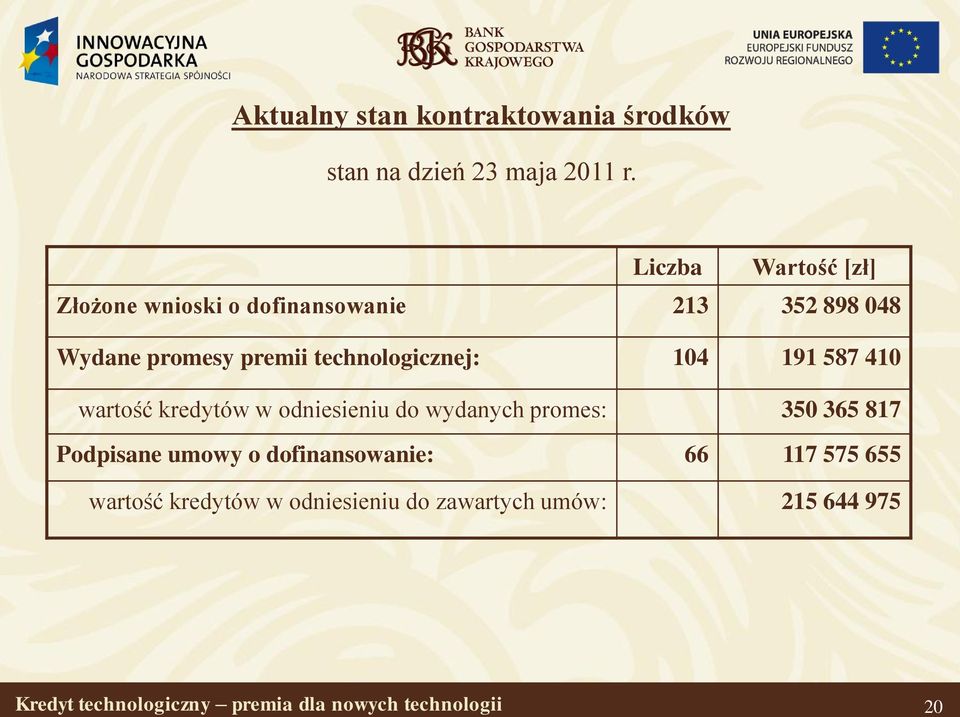 INNOWACYJNA GOSPODARKA
NARODOWA STRATEGIA SPÓJNOŚCI

BGK BANK GOSPODARSTWA KRAJOWEGO

UNIA EUROPEJSKA
EUROPEJSKI FUNDUSZ ROZWOJU REGIONALNEGO

Aktualny stan kontraktowania środków

stan na dzień 23 maja 2011 r.

| | Liczba | Wartość [zł] |
|---|---|---|
| Złożone wnioski o dofinansowanie | 213 | 352 898 048 |
| Wydane promesy premii technologicznej: | 104 | 191 587 410 |
| wartość kredytów w odniesieniu do wydanych promes: | | 350 365 817 |
| Podpisane umowy o dofinansowanie: | 66 | 117 575 655 |
| wartość kredytów w odniesieniu do zawartych umów: | | 215 644 975 |

Kredyt technologiczny – premia dla nowych technologii

20